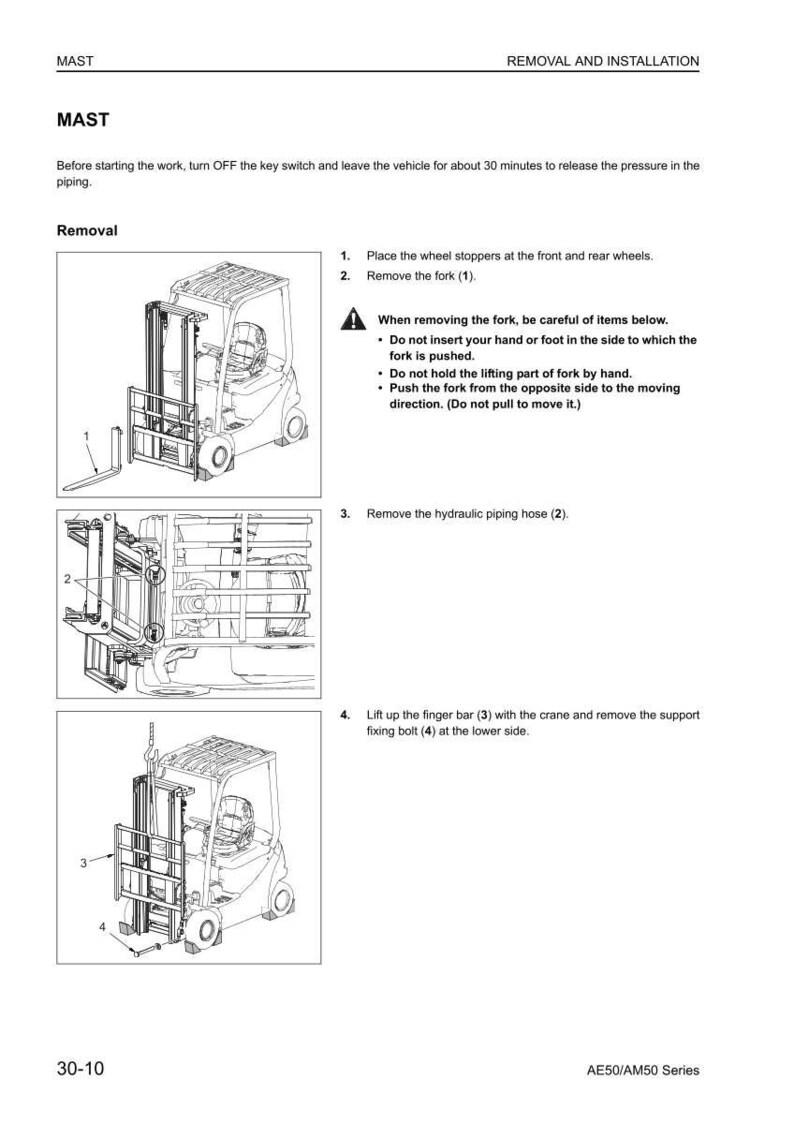 MAST REMOVAL AND INSTALLATION

MAST

Before starting the work, turn OFF the key switch and leave the vehicle for about 30 minutes to release the pressure in the piping.

Removal

1

1. Place the wheel stoppers at the front and rear wheels.
2. Remove the fork (1).

When removing the fork, be careful of items below.
• Do not insert your hand or foot in the side to which the fork is pushed.
• Do not hold the lifting part of fork by hand.
• Push the fork from the opposite side to the moving direction. (Do not pull to move it.)

2

3. Remove the hydraulic piping hose (2).

3

4

4. Lift up the finger bar (3) with the crane and remove the support fixing bolt (4) at the lower side.

30-10 AE50/AM50 Series